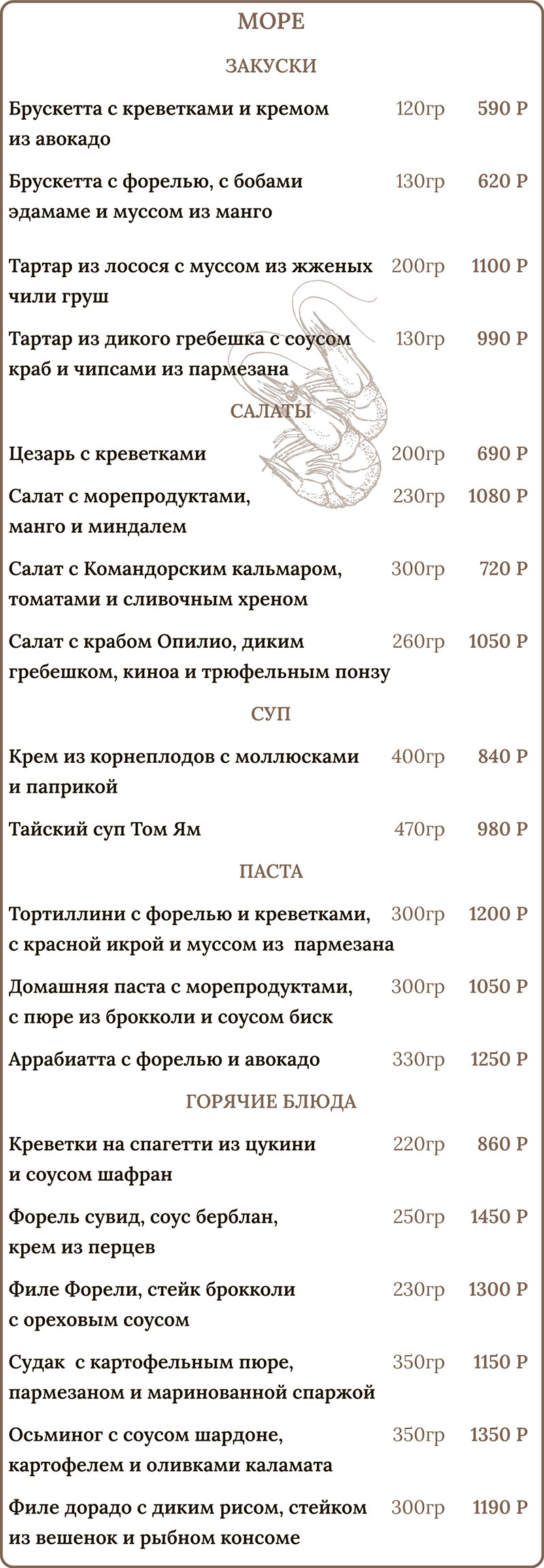 МОРЕ

ЗАКУСКИ

Брускетта с креветками и кремом из авокадо 120гр 590 Р

Брускетта с форелью, с бобами эдамаме и муссом из манго 130гр 620 Р

Тартар из лосося с муссом из жженых чили груш 200гр 1100 Р

Тартар из дикого гребешка с соусом краб и чипсами из пармезана 130гр 990 Р

САЛАТЫ

Цезарь с креветками 200гр 690 Р

Салат с морепродуктами, манго и миндалем 230гр 1080 Р

Салат с Командорским кальмаром, томатами и сливочным хреном 300гр 720 Р

Салат с крабом Опилио, диким гребешком, киноа и трюфельным понзу 260гр 1050 Р

СУП

Крем из корнеплодов с моллюсками и паприкой 400гр 840 Р

Тайский суп Том Ям 470гр 980 Р

ПАСТА

Тортиллини с форелью и креветками, с красной икрой и муссом из пармезана 300гр 1200 Р

Домашняя паста с морепродуктами, с пюре из брокколи и соусом биск 300гр 1050 Р

Аррабиатта с форелью и авокадо 330гр 1250 Р

ГОРЯЧИЕ БЛЮДА

Креветки на спагетти из цукини и соусом шафран 220гр 860 Р

Форель сувид, соус берблан, крем из перцев 250гр 1450 Р

Филе Форели, стейк брокколи с ореховым соусом 230гр 1300 Р

Судак с картофельным пюре, пармезаном и маринованной спаржой 350гр 1150 Р

Осьминог с соусом шардоне, картофелем и оливками каламата 350гр 1350 Р

Филе дорадо с диким рисом, стейком из вешенок и рыбном консоме 300гр 1190 Р